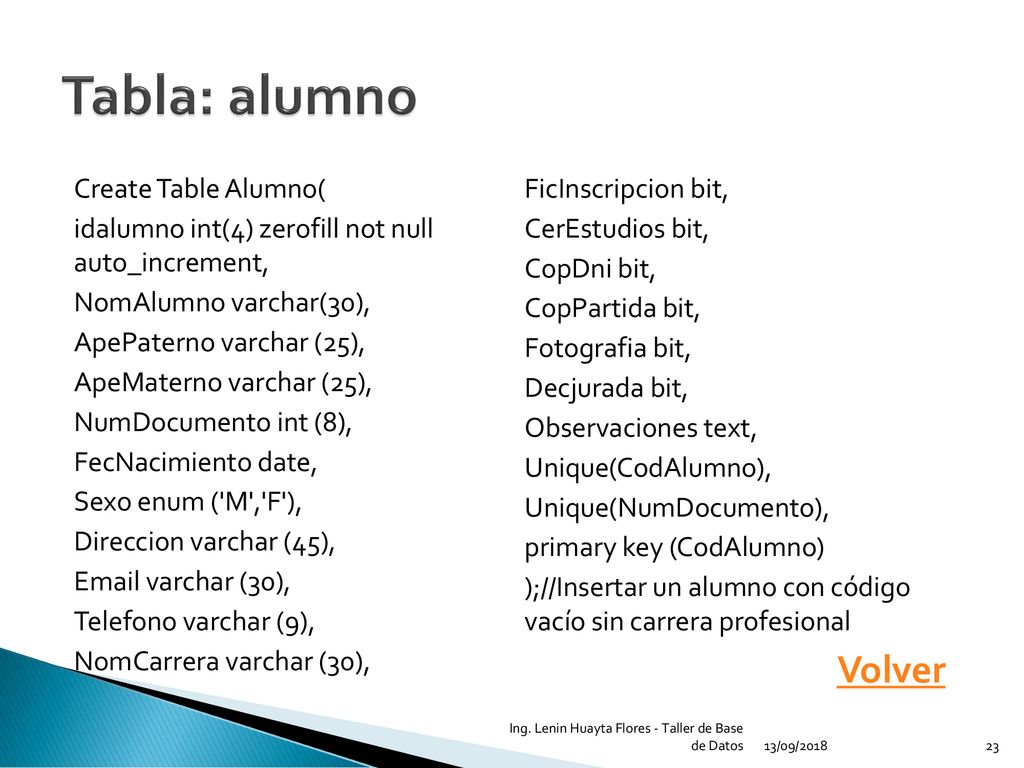 Tabla: alumno

Create Table Alumno(
idalumno int(4) zerofill not null auto_increment,
NomAlumno varchar(30),
ApePaterno varchar (25),
ApeMaterno varchar (25),
NumDocumento int (8),
FecNacimiento date,
Sexo enum ('M','F'),
Direccion varchar (45),
Email varchar (30),
Telefono varchar (9),
NomCarrera varchar (30),

FicInscripcion bit,
CerEstudios bit,
CopDni bit,
CopPartida bit,
Fotografia bit,
Decjurada bit,
Observaciones text,
Unique(CodAlumno),
Unique(NumDocumento),
primary key (CodAlumno)
);//Insertar un alumno con código vacío sin carrera profesional

Volver

Ing. Lenin Huayta Flores - Taller de Base de Datos 13/09/2018 23